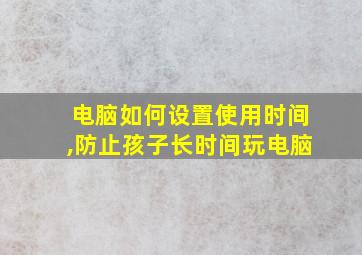 电脑如何设置使用时间,防止孩子长时间玩电脑